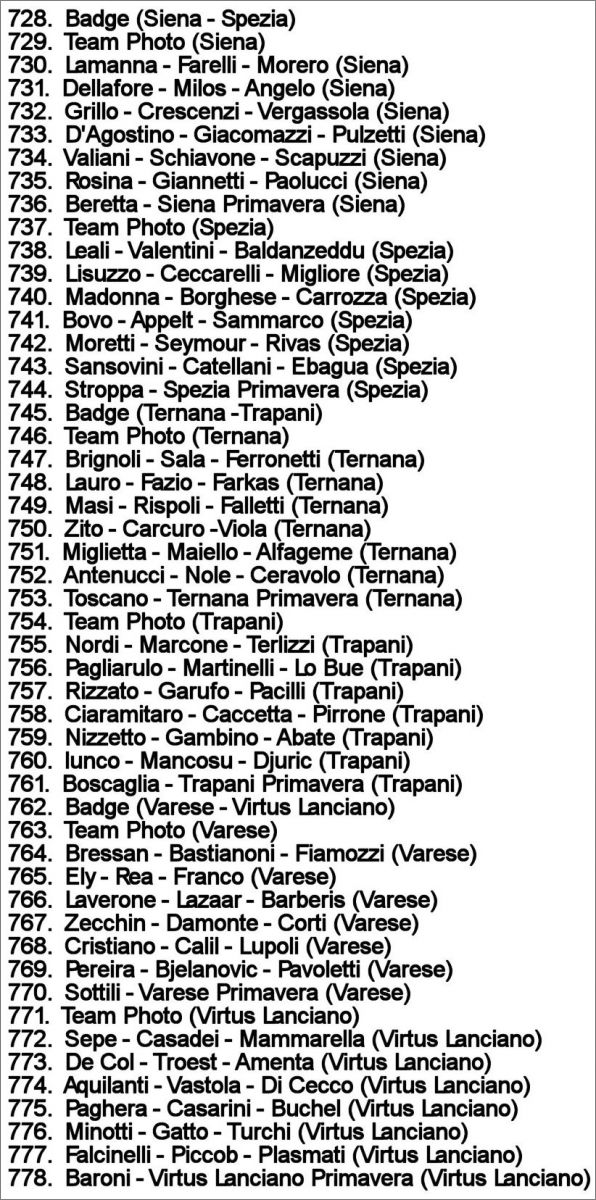 728. Badge (Siena - Spezia)
729. Team Photo (Siena)
730. Lamanna - Farelli - Morero (Siena)
731. Dellafore - Milos - Angelo (Siena)
732. Grillo - Crescenzi - Vergassola (Siena)
733. D'Agostino - Giacomazzi - Pulzetti (Siena)
734. Valiani - Schiavone - Scapuzzi (Siena)
735. Rosina - Giannetti - Paolucci (Siena)
736. Beretta - Siena Primavera (Siena)
737. Team Photo (Spezia)
738. Leali - Valentini - Baldanzeddu (Spezia)
739. Lisuzzo - Ceccarelli - Migliore (Spezia)
740. Madonna - Borghese - Carrozza (Spezia)
741. Bovo - Appelt - Sammarco (Spezia)
742. Moretti - Seymour - Rivas (Spezia)
743. Sansovini - Catellani - Ebagua (Spezia)
744. Stroppa - Spezia Primavera (Spezia)
745. Badge (Ternana -Trapani)
746. Team Photo (Ternana)
747. Brignoli - Sala - Ferronetti (Ternana)
748. Lauro - Fazio - Farkas (Ternana)
749. Masi - Rispoli - Falletti (Ternana)
750. Zito - Carcuro -Viola (Ternana)
751. Miglietta - Maiello - Alfageme (Ternana)
752. Antenucci - Nole - Ceravolo (Ternana)
753. Toscano - Ternana Primavera (Ternana)
754. Team Photo (Trapani)
755. Nordi - Marcone - Terlizzi (Trapani)
756. Pagliarulo - Martinelli - Lo Bue (Trapani)
757. Rizzato - Garufo - Pacilli (Trapani)
758. Ciaramitaro - Caccetta - Pirrone (Trapani)
759. Nizzetto - Gambino - Abate (Trapani)
760. Iunco - Mancosu - Djuric (Trapani)
761. Boscaglia - Trapani Primavera (Trapani)
762. Badge (Varese - Virtus Lanciano)
763. Team Photo (Varese)
764. Bressan - Bastianoni - Fiamozzi (Varese)
765. Ely - Rea - Franco (Varese)
766. Laverone - Lazaar - Barberis (Varese)
767. Zecchin - Damonte - Corti (Varese)
768. Cristiano - Calil - Lupoli (Varese)
769. Pereira - Bjelanovic - Pavoletti (Varese)
770. Sottili - Varese Primavera (Varese)
771. Team Photo (Virtus Lanciano)
772. Sepe - Casadei - Mammarella (Virtus Lanciano)
773. De Col - Troest - Amenta (Virtus Lanciano)
774. Aquilanti - Vastola - Di Cecco (Virtus Lanciano)
775. Paghera - Casarini - Buchel (Virtus Lanciano)
776. Minotti - Gatto - Turchi (Virtus Lanciano)
777. Falcinelli - Piccob - Plasmati (Virtus Lanciano)
778. Baroni - Virtus Lanciano Primavera (Virtus Lanciano)